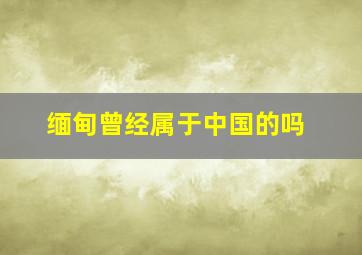 缅甸曾经属于中国的吗